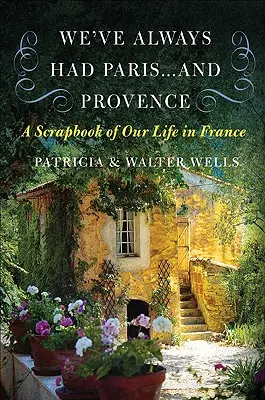 WE'VE ALWAYS HAD PARIS...AND PROVENCE

A Scrapbook of Our Life in France

PATRICIA & WALTER WELLS